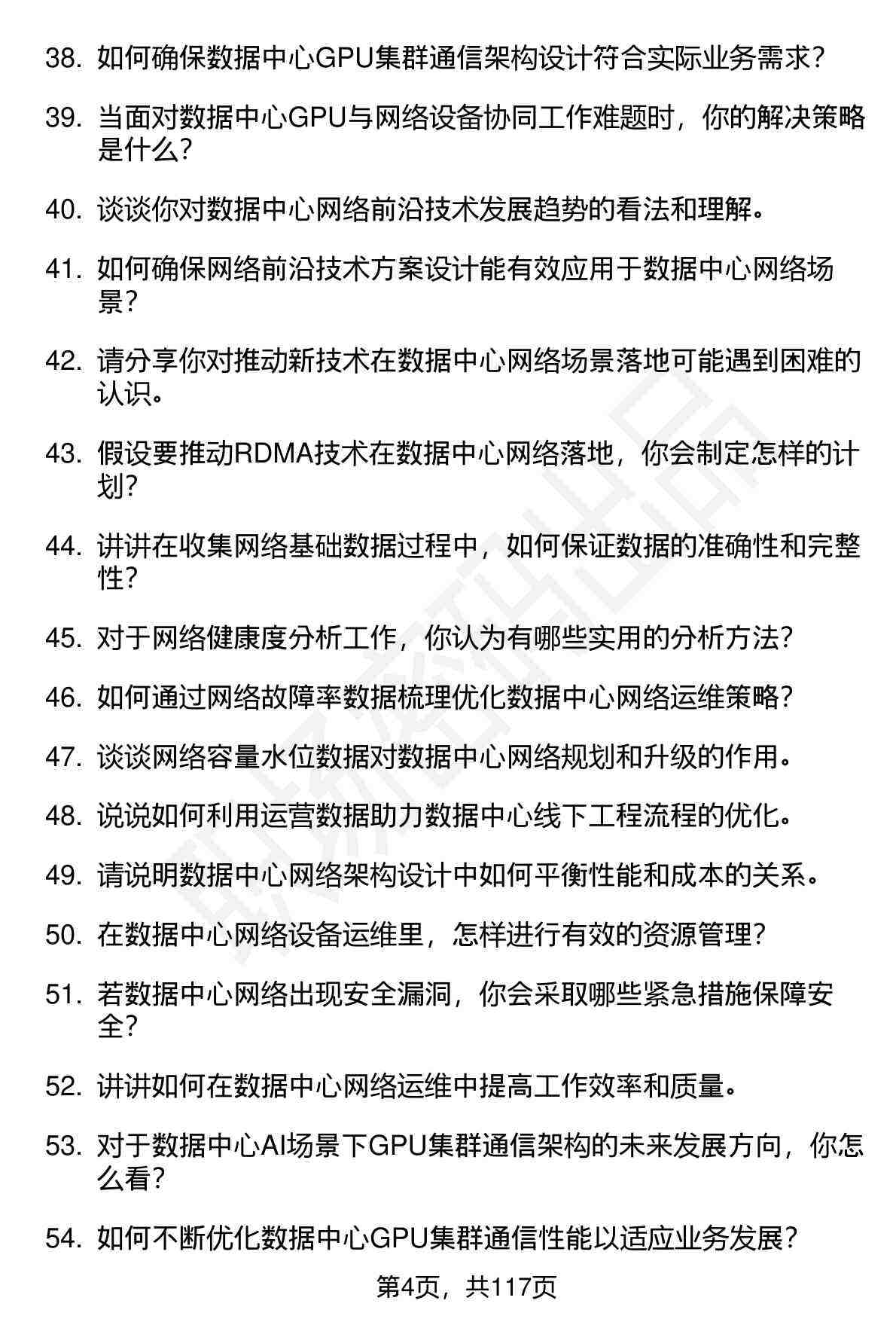 38. 如何确保数据中心GPU集群通信架构设计符合实际业务需求？

39. 当面对数据中心GPU与网络设备协同工作难题时，你的解决策略是什么？

40. 谈谈你对数据中心网络前沿技术发展趋势的看法和理解。

41. 如何确保网络前沿技术方案设计能有效应用于数据中心网络场景？

42. 请分享你对推动新技术在数据中心网络场景落地可能遇到困难的认识。

43. 假设要推动RDMA技术在数据中心网络落地，你会制定怎样的计划？

44. 讲讲在收集网络基础数据过程中，如何保证数据的准确性和完整性？

45. 对于网络健康度分析工作，你认为有哪些实用的分析方法？

46. 如何通过网络故障率数据梳理优化数据中心网络运维策略？

47. 谈谈网络容量水位数据对数据中心网络规划和升级的作用。

48. 说说如何利用运营数据助力数据中心线下工程流程的优化。

49. 请说明数据中心网络架构设计中如何平衡性能和成本的关系。

50. 在数据中心网络设备运维里，怎样进行有效的资源管理？

51. 若数据中心网络出现安全漏洞，你会采取哪些紧急措施保障安全？

52. 讲讲如何在数据中心网络运维中提高工作效率和质量。

53. 对于数据中心AI场景下GPU集群通信架构的未来发展方向，你怎么看？

54. 如何不断优化数据中心GPU集群通信性能以适应业务发展？

第4页，共117页